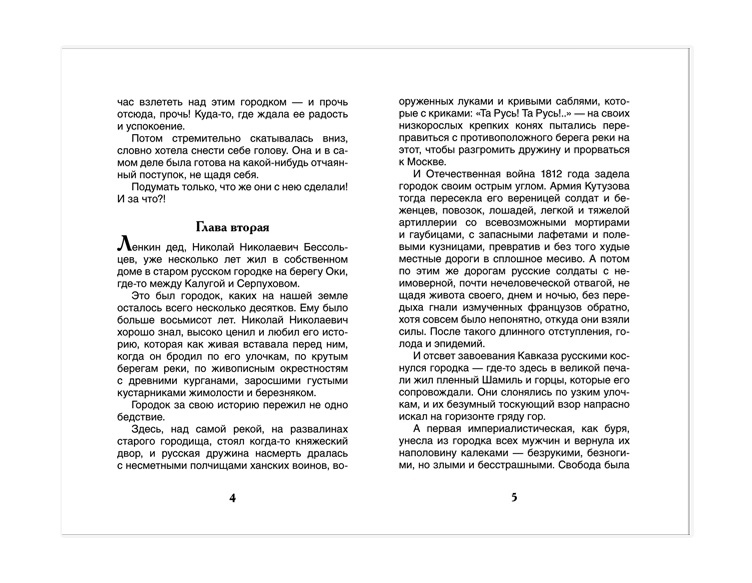 час взлететь над этим городком — и прочь отсюда, прочь! Куда-то, где ждала ее радость и успокоение.

Потом стремительно скатывалась вниз, словно хотела снести себе голову. Она и в самом деле была готова на какой-нибудь отчаянный поступок, не щадя себя.

Подумать только, что же они с нею сделали! И за что?!

Глава вторая

Ленкин дед, Николай Николаевич Бессольцев, уже несколько лет жил в собственном доме в старом русском городке на берегу Оки, где-то между Калугой и Серпуховом.

Это был городок, каких на нашей земле осталось всего несколько десятков. Ему было больше восьмисот лет. Николай Николаевич хорошо знал, высоко ценил и любил его историю, которая как живая вставала перед ним, когда он бродил по его улочкам, по крутым берегам реки, по живописным окрестностям с древними курганами, заросшими густыми кустарниками жимолости и березняком.

Городок за свою историю пережил не одно бедствие.

Здесь, над самой рекой, на развалинах старого городища, стоял когда-то княжеский двор, и русская дружина насмерть дралась с несметными полчищами ханских воинов, вооруженных луками и кривыми саблями, которые с криками: «Та Русь! Та Русь!..» — на своих низкорослых крепких конях пытались переправиться с противоположного берега реки на этот, чтобы разгромить дружину и прорваться к Москве.

И Отечественная война 1812 года задела городок своим острым углом. Армия Кутузова тогда пересекла его вереницей солдат и беженцев, повозок, лошадей, легкой и тяжелой артиллерии со всевозможными мортирами и гаубицами, с запасными лафетами и полевыми кузницами, превратив и без того худые местные дороги в сплошное месиво. А потом по этим же дорогам русские солдаты с неимоверной, почти нечеловеческой отвагой, не щадя живота своего, днем и ночью, без передыха гнали измученных французов обратно, хотя совсем было непонятно, откуда они взяли силы. После такого длинного отступления, голода и эпидемий.

И отсвет завоевания Кавказа русскими коснулся городка — где-то здесь в великой печали жил пленный Шамиль и горцы, которые его сопровождали. Они слонялись по узким улочкам, и их безумный тоскующий взор напрасно искал на горизонте гряду гор.

А первая империалистическая, как буря, унесла из городка всех мужчин и вернула их наполовину калеками — безрукими, безногими, но злыми и бесстрашными. Свобода была

4

5